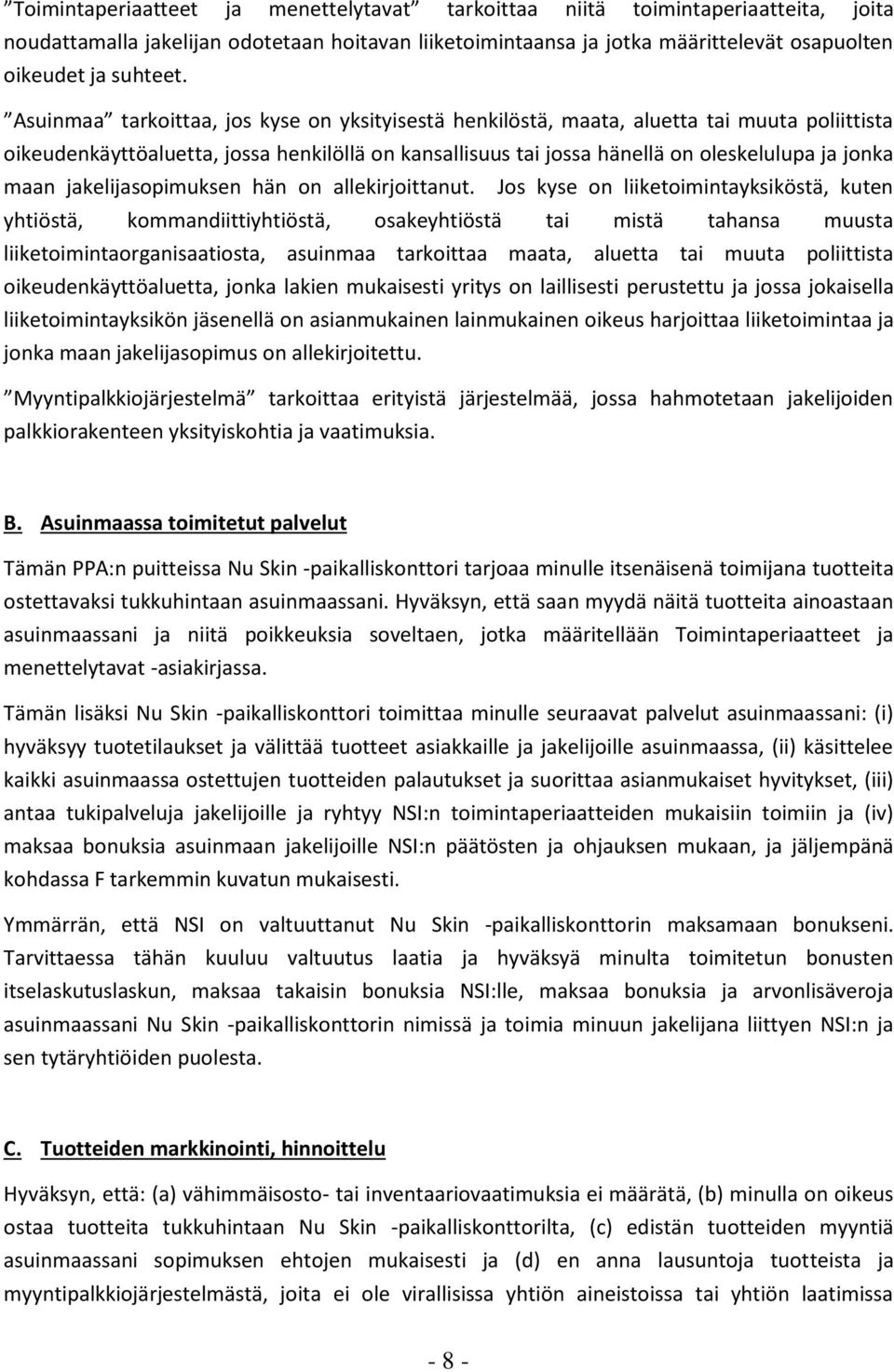 ”Toimintaperiaatteet ja menettelytavat” tarkoittaa niitä toimintaperiaatteita, joita noudattamalla jakelijan odotetaan hoitavan liiketoimintaansa ja jotka määrittelevät osapuolten oikeudet ja suhteet.

”Asuinmaa” tarkoittaa, jos kyse on yksityisestä henkilöstä, maata, aluetta tai muuta poliittista oikeudenkäyttöaluetta, jossa henkilöllä on kansallisuus tai jossa hänellä on oleskelulupa ja jonka maan jakelijasopimuksen hän on allekirjoittanut. Jos kyse on liiketoimintayksiköstä, kuten yhtiöstä, kommandiittiyhtiöstä, osakeyhtiöstä tai mistä tahansa muusta liiketoimintaorganisaatiosta, asuinmaa tarkoittaa maata, aluetta tai muuta poliittista oikeudenkäyttöaluetta, jonka lakien mukaisesti yritys on laillisesti perustettu ja jossa jokaisella liiketoimintayksikön jäsenellä on asianmukainen lainmukainen oikeus harjoittaa liiketoimintaa ja jonka maan jakelijasopimus on allekirjoitettu.

”Myyntipalkkiojärjestelmä” tarkoittaa erityistä järjestelmää, jossa hahmotetaan jakelijoiden palkkiorakenteen yksityiskohtia ja vaatimuksia.

B. Asuinmaassa toimitetut palvelut

Tämän PPA:n puitteissa Nu Skin -paikalliskonttori tarjoaa minulle itsenäisenä toimijana tuotteita ostettavaksi tukkuhintaan asuinmaassani. Hyväksyn, että saan myydä näitä tuotteita ainoastaan asuinmaassani ja niitä poikkeuksia soveltaen, jotka määritellään Toimintaperiaatteet ja menettelytavat -asiakirjassa.

Tämän lisäksi Nu Skin -paikalliskonttori toimittaa minulle seuraavat palvelut asuinmaassani: (i) hyväksyy tuotetilaukset ja välittää tuotteet asiakkaille ja jakelijoille asuinmaassa, (ii) käsittelee kaikki asuinmaassa ostettujen tuotteiden palautukset ja suorittaa asianmukaiset hyvitykset, (iii) antaa tukipalveluja jakelijoille ja ryhtyy NSI:n toimintaperiaatteiden mukaisiin toimiin ja (iv) maksaa bonuksia asuinmaan jakelijoille NSI:n päätösten ja ohjauksen mukaan, ja jäljempänä kohdassa F tarkemmin kuvatun mukaisesti.

Ymmärrän, että NSI on valtuuttanut Nu Skin -paikalliskonttorin maksamaan bonukseni. Tarvittaessa tähän kuuluu valtuutus laatia ja hyväksyä minulta toimitetun bonusten itselaskutuslaskun, maksaa takaisin bonuksia NSI:lle, maksaa bonuksia ja arvonlisäveroja asuinmaassani Nu Skin -paikalliskonttorin nimissä ja toimia minuun jakelijana liittyen NSI:n ja sen tytäryhtiöiden puolesta.

C. Tuotteiden markkinointi, hinnoittelu

Hyväksyn, että: (a) vähimmäisosto- tai inventaariovaatimuksia ei määrätä, (b) minulla on oikeus ostaa tuotteita tukkuhintaan Nu Skin -paikalliskonttorilta, (c) edistän tuotteiden myyntiä asuinmaassani sopimuksen ehtojen mukaisesti ja (d) en anna lausuntoja tuotteista ja myyntipalkkiojärjestelmästä, joita ei ole virallisissa yhtiön aineistoissa tai yhtiön laatimissa

- 8 -